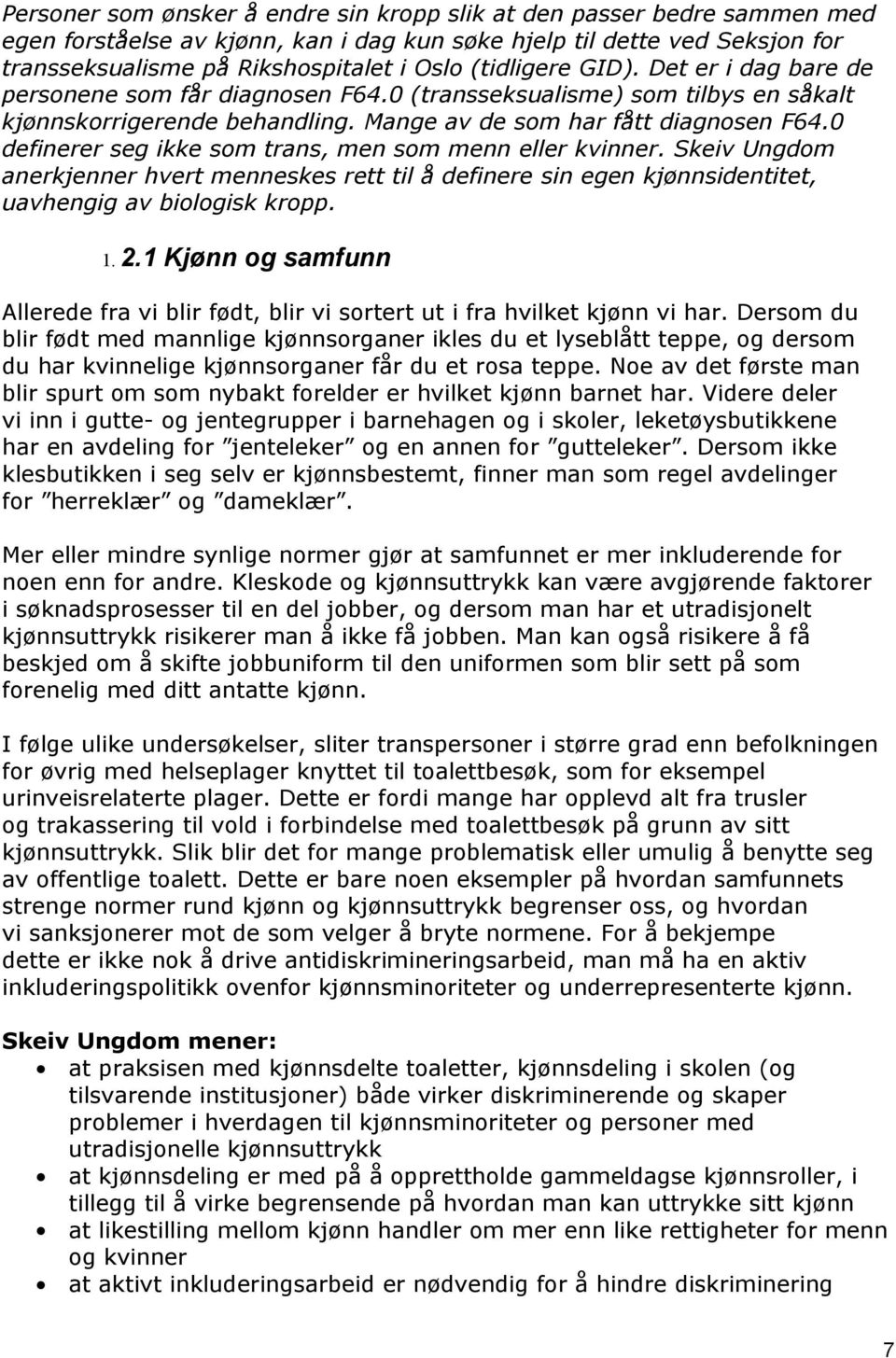 Personer som ønsker å endre sin kropp slik at den passer bedre sammen med egen forståelse av kjønn, kan i dag kun søke hjelp til dette ved Seksjon for transseksualisme på Rikshospitalet i Oslo (tidligere GID). Det er i dag bare de personene som får diagnosen F64.0 (transseksualisme) som tilbys en såkalt kjønnskorrigerende behandling. Mange av de som har fått diagnosen F64.0 definerer seg ikke som trans, men som menn eller kvinner. Skeiv Ungdom anerkjenner hvert menneskes rett til å definere sin egen kjønnsidentitet, uavhengig av biologisk kropp.

1. 2.1 Kjønn og samfunn

Allerede fra vi blir født, blir vi sortert ut i fra hvilket kjønn vi har. Dersom du blir født med mannlige kjønnsorganer ikles du et lyseblått teppe, og dersom du har kvinnelige kjønnsorganer får du et rosa teppe. Noe av det første man blir spurt om som nybakt forelder er hvilket kjønn barnet har. Videre deler vi inn i gutte- og jentegrupper i barnehagen og i skoler, leketøysbutikkene har en avdeling for ”jenteleker” og en annen for ”gutteleker”. Dersom ikke klesbutikken i seg selv er kjønnsbestemt, finner man som regel avdelinger for ”herreklær” og ”dameklær”.

Mer eller mindre synlige normer gjør at samfunnet er mer inkluderende for noen enn for andre. Kleskode og kjønnsuttrykk kan være avgjørende faktorer i søknadsprosesser til en del jobber, og dersom man har et utradisjonelt kjønnsuttrykk risikerer man å ikke få jobben. Man kan også risikere å få beskjed om å skifte jobbuniform til den uniformen som blir sett på som forenelig med ditt antatte kjønn.

I følge ulike undersøkelser, sliter transpersoner i større grad enn befolkningen for øvrig med helseplager knyttet til toalettbesøk, som for eksempel urinveisrelaterte plager. Dette er fordi mange har opplevd alt fra trusler og trakassering til vold i forbindelse med toalettbesøk på grunn av sitt kjønnsuttrykk. Slik blir det for mange problematisk eller umulig å benytte seg av offentlige toalett. Dette er bare noen eksempler på hvordan samfunnets strenge normer rund kjønn og kjønnsuttrykk begrenser oss, og hvordan vi sanksjonerer mot de som velger å bryte normene. For å bekjempe dette er ikke nok å drive antidiskrimineringsarbeid, man må ha en aktiv inkluderingspolitikk ovenfor kjønnsminoriteter og underrepresenterte kjønn.

Skeiv Ungdom mener:
• at praksisen med kjønnsdelte toaletter, kjønnsdeling i skolen (og tilsvarende institusjoner) både virker diskriminerende og skaper problemer i hverdagen til kjønnsminoriteter og personer med utradisjonelle kjønnsuttrykk
• at kjønnsdeling er med på å opprettholde gammeldagse kjønnsroller, i tillegg til å virke begrensende på hvordan man kan uttrykke sitt kjønn
• at likestilling mellom kjønn handler om mer enn like rettigheter for menn og kvinner
• at aktivt inkluderingsarbeid er nødvendig for å hindre diskriminering

7